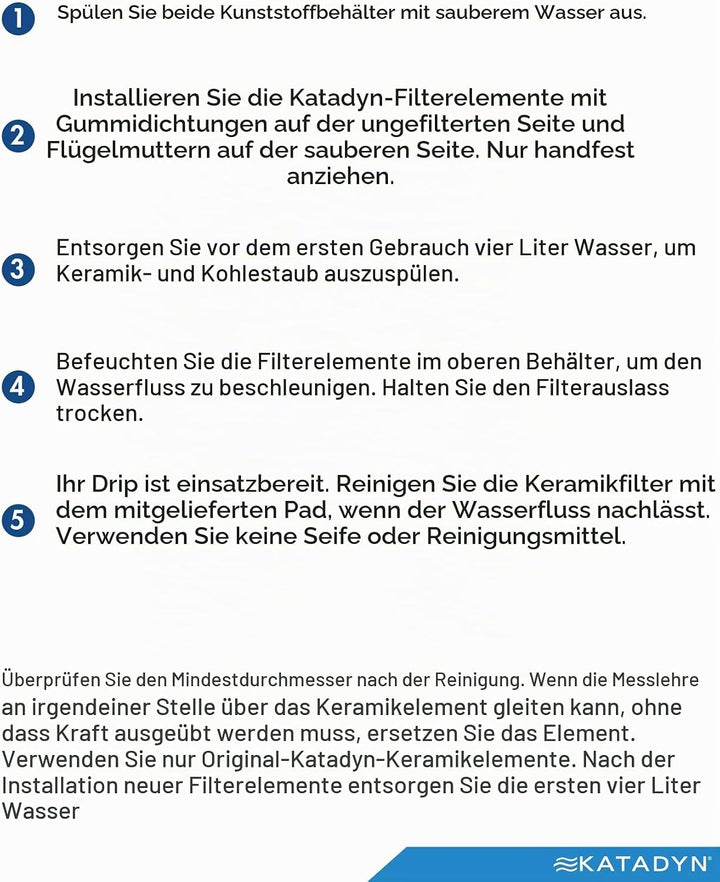 1 Spülen Sie beide Kunststoffbehälter mit sauberem Wasser aus.

2 Installieren Sie die Katadyn-Filterelemente mit Gummidichtungen auf der ungefilterten Seite und Flügelmuttern auf der sauberen Seite. Nur handfest anziehen.

3 Entsorgen Sie vor dem ersten Gebrauch vier Liter Wasser, um Keramik- und Kohlestaub auszuspülen.

4 Befeuchten Sie die Filterelemente im oberen Behälter, um den Wasserfluss zu beschleunigen. Halten Sie den Filterauslass trocken.

5 Ihr Drip ist einsatzbereit. Reinigen Sie die Keramikfilter mit dem mitgelieferten Pad, wenn der Wasserfluss nachlässt. Verwenden Sie keine Seife oder Reinigungsmittel.

Überprüfen Sie den Mindestdurchmesser nach der Reinigung. Wenn die Messlehre an irgendeiner Stelle über das Keramikelement gleiten kann, ohne dass Kraft ausgeübt werden muss, ersetzen Sie das Element. Verwenden Sie nur Original-Katadyn-Keramikelemente. Nach der Installation neuer Filterelemente entsorgen Sie die ersten vier Liter Wasser

KATADYN®